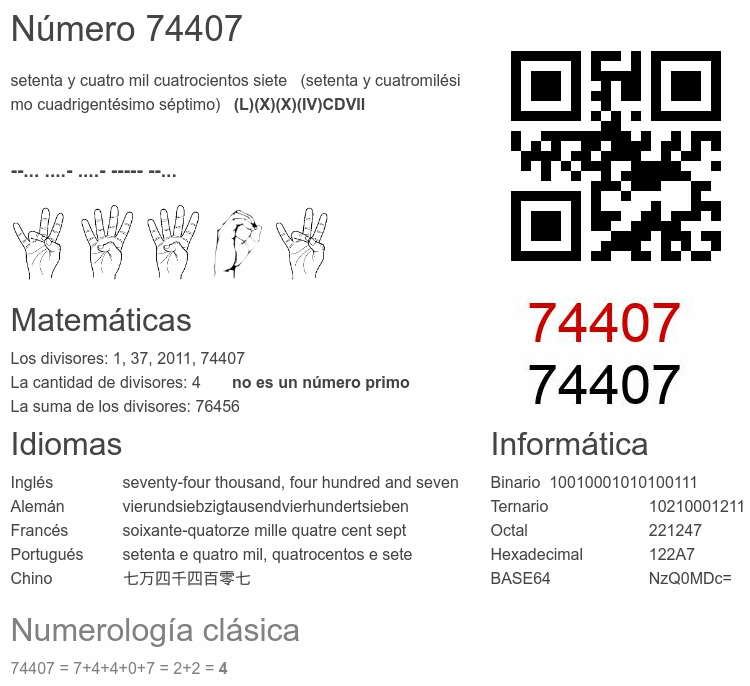 Número 74407

setenta y cuatro mil cuatrocientos siete (setenta y cuatromilésimo cuadrigentésimo séptimo) (L)(X)(X)(IV)CDVII

--... ....- ....- ----- --...

74407
74407

Matemáticas

Los divisores: 1, 37, 2011, 74407
La cantidad de divisores: 4 no es un número primo
La suma de los divisores: 76456

Idiomas

Inglés seventy-four thousand, four hundred and seven
Alemán vierundsiebzigtausendvierhundertsieben
Francés soixante-quatorze mille quatre cent sept
Portugués setenta e quatro mil, quatrocentos e sete
Chino 七万四千四百零七

Informática

Binario 10010001010100111
Ternario 10210001211
Octal 221247
Hexadecimal 122A7
BASE64 NzQ0MDc=

Numerología clásica

74407 = 7+4+4+0+7 = 2+2 = 4